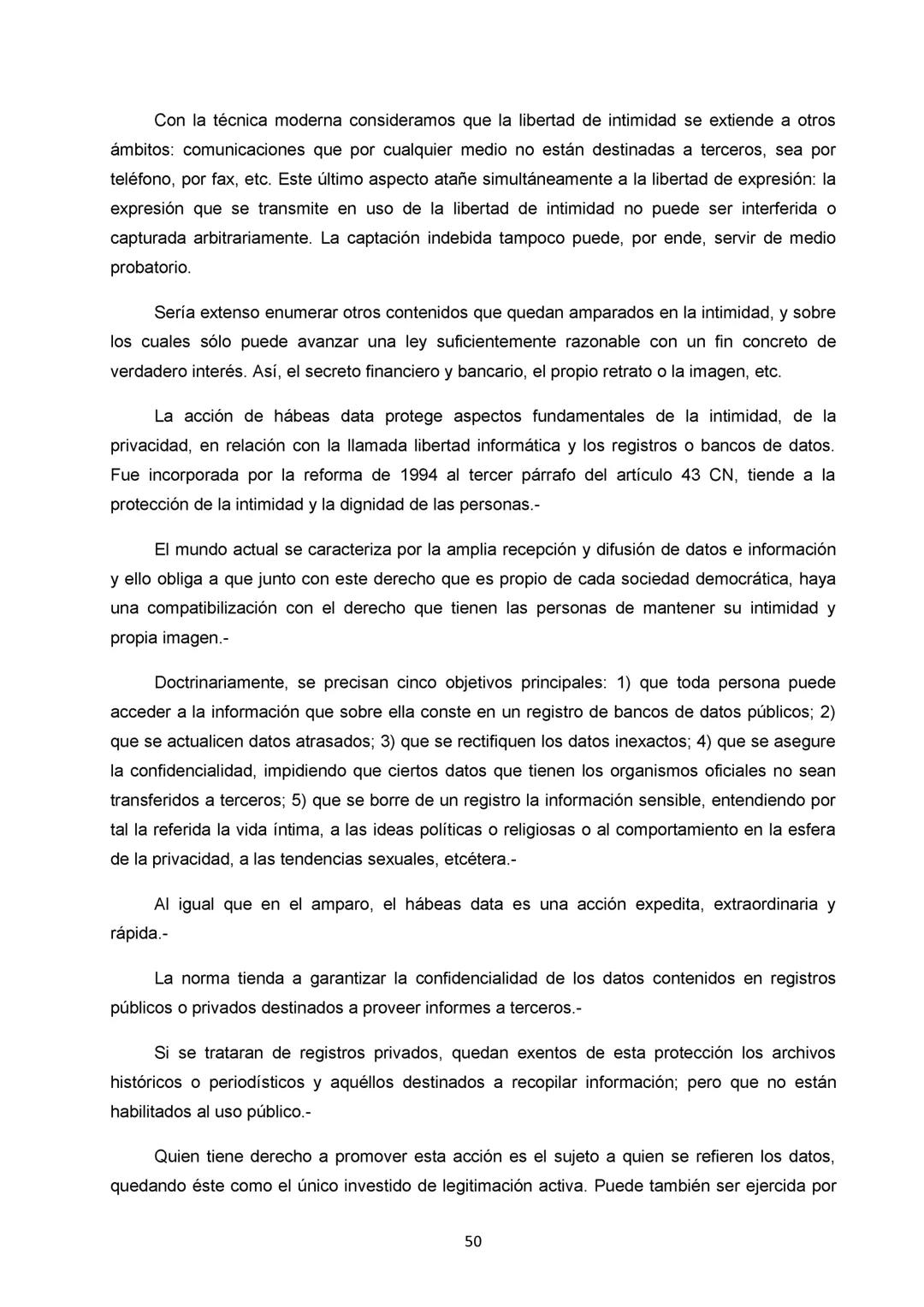 Con la técnica moderna consideramos que la libertad de intimidad se extiende a otros ámbitos: comunicaciones que por cualquier medio no están destinadas a terceros, sea por teléfono, por fax, etc. Este último aspecto atañe simultáneamente a la libertad de expresión: la expresión que se transmite en uso de la libertad de intimidad no puede ser interferida o capturada arbitrariamente. La captación indebida tampoco puede, por ende, servir de medio probatorio.

Sería extenso enumerar otros contenidos que quedan amparados en la intimidad, y sobre los cuales sólo puede avanzar una ley suficientemente razonable con un fin concreto de verdadero interés. Así, el secreto financiero y bancario, el propio retrato o la imagen, etc.

La acción de hábeas data protege aspectos fundamentales de la intimidad, de la privacidad, en relación con la llamada libertad informática y los registros o bancos de datos. Fue incorporada por la reforma de 1994 al tercer párrafo del artículo 43 CN, tiende a la protección de la intimidad y la dignidad de las personas.-

El mundo actual se caracteriza por la amplia recepción y difusión de datos e información y ello obliga a que junto con este derecho que es propio de cada sociedad democrática, haya una compatibilización con el derecho que tienen las personas de mantener su intimidad y propia imagen.-

Doctrinariamente, se precisan cinco objetivos principales: 1) que toda persona puede acceder a la información que sobre ella conste en un registro de bancos de datos públicos; 2) que se actualicen datos atrasados; 3) que se rectifiquen los datos inexactos; 4) que se asegure la confidencialidad, impidiendo que ciertos datos que tienen los organismos oficiales no sean transferidos a terceros; 5) que se borre de un registro la información sensible, entendiendo por tal la referida la vida íntima, a las ideas políticas o religiosas o al comportamiento en la esfera de la privacidad, a las tendencias sexuales, etcétera.-

Al igual que en el amparo, el hábeas data es una acción expedita, extraordinaria y rápida.-

La norma tienda a garantizar la confidencialidad de los datos contenidos en registros públicos o privados destinados a proveer informes a terceros.-

Si se trataran de registros privados, quedan exentos de esta protección los archivos históricos o periodísticos y aquéllos destinados a recopilar información; pero que no están habilitados al uso público.-

Quien tiene derecho a promover esta acción es el sujeto a quien se refieren los datos, quedando éste como el único investido de legitimación activa. Puede también ser ejercida por

50